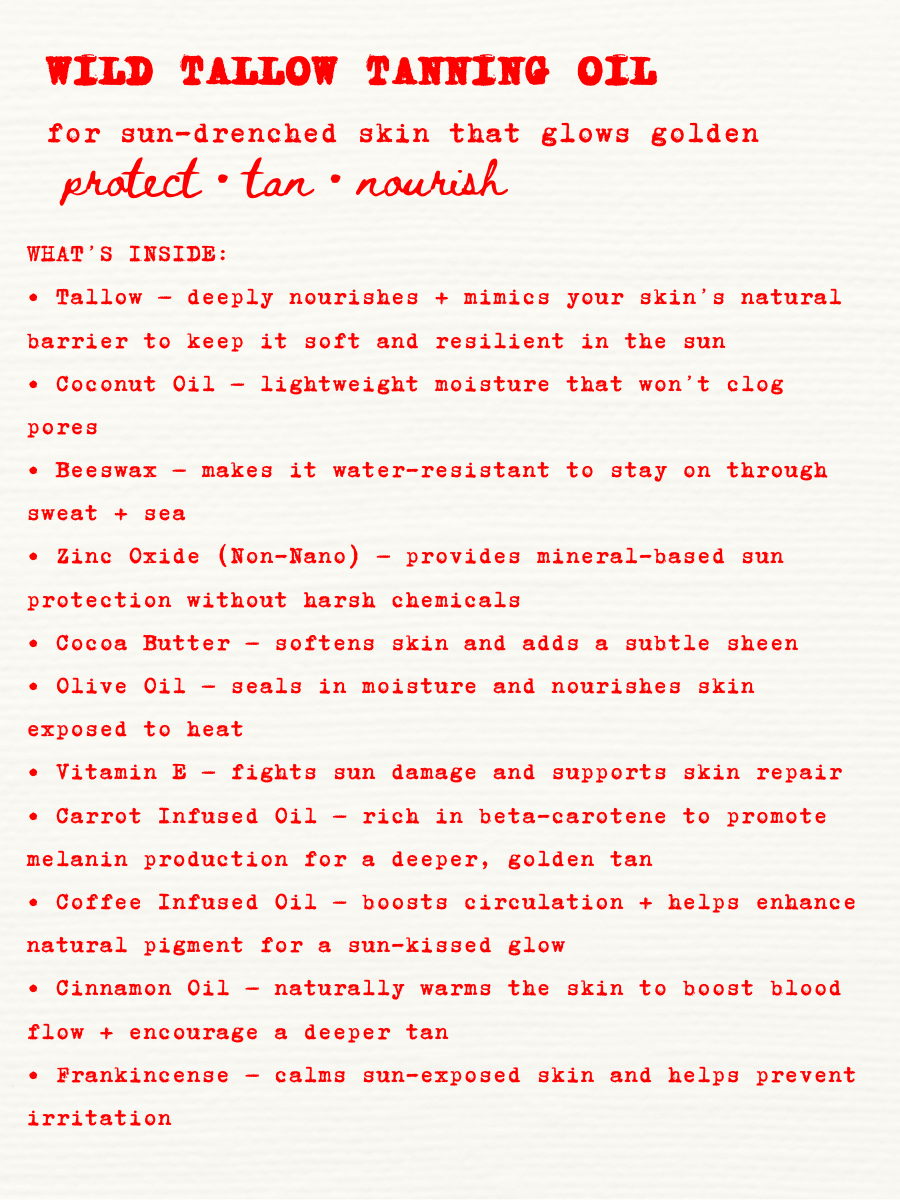 WILD TALLOW TANNING OIL

for sun-drenched skin that glows golden

protect • tan • nourish

WHAT'S INSIDE:

• Tallow – deeply nourishes + mimics your skin's natural barrier to keep it soft and resilient in the sun
• Coconut Oil – lightweight moisture that won't clog pores
• Beeswax – makes it water-resistant to stay on through sweat + sea
• Zinc Oxide (Non-Nano) – provides mineral-based sun protection without harsh chemicals
• Cocoa Butter – softens skin and adds a subtle sheen
• Olive Oil – seals in moisture and nourishes skin exposed to heat
• Vitamin E – fights sun damage and supports skin repair
• Carrot Infused Oil – rich in beta-carotene to promote melanin production for a deeper, golden tan
• Coffee Infused Oil – boosts circulation + helps enhance natural pigment for a sun-kissed glow
• Cinnamon Oil – naturally warms the skin to boost blood flow + encourage a deeper tan
• Frankincense – calms sun-exposed skin and helps prevent irritation